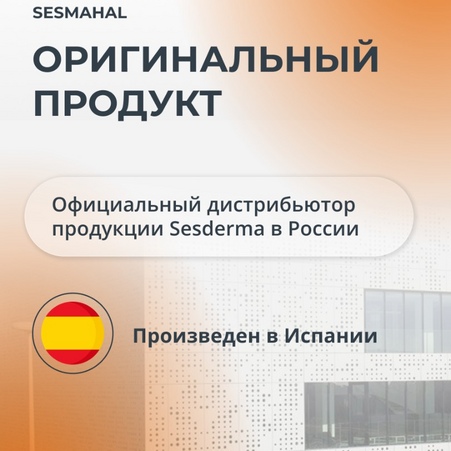 SESMAHAL

ОРИГИНАЛЬНЫЙ ПРОДУКТ

Официальный дистрибьютор продукции Sesderma в России

Произведен в Испании